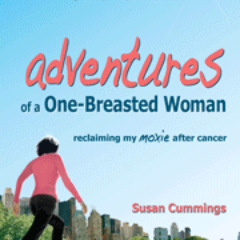 adventures
of a One-Breasted Woman

reclaiming my moxie after cancer

Susan Cummings